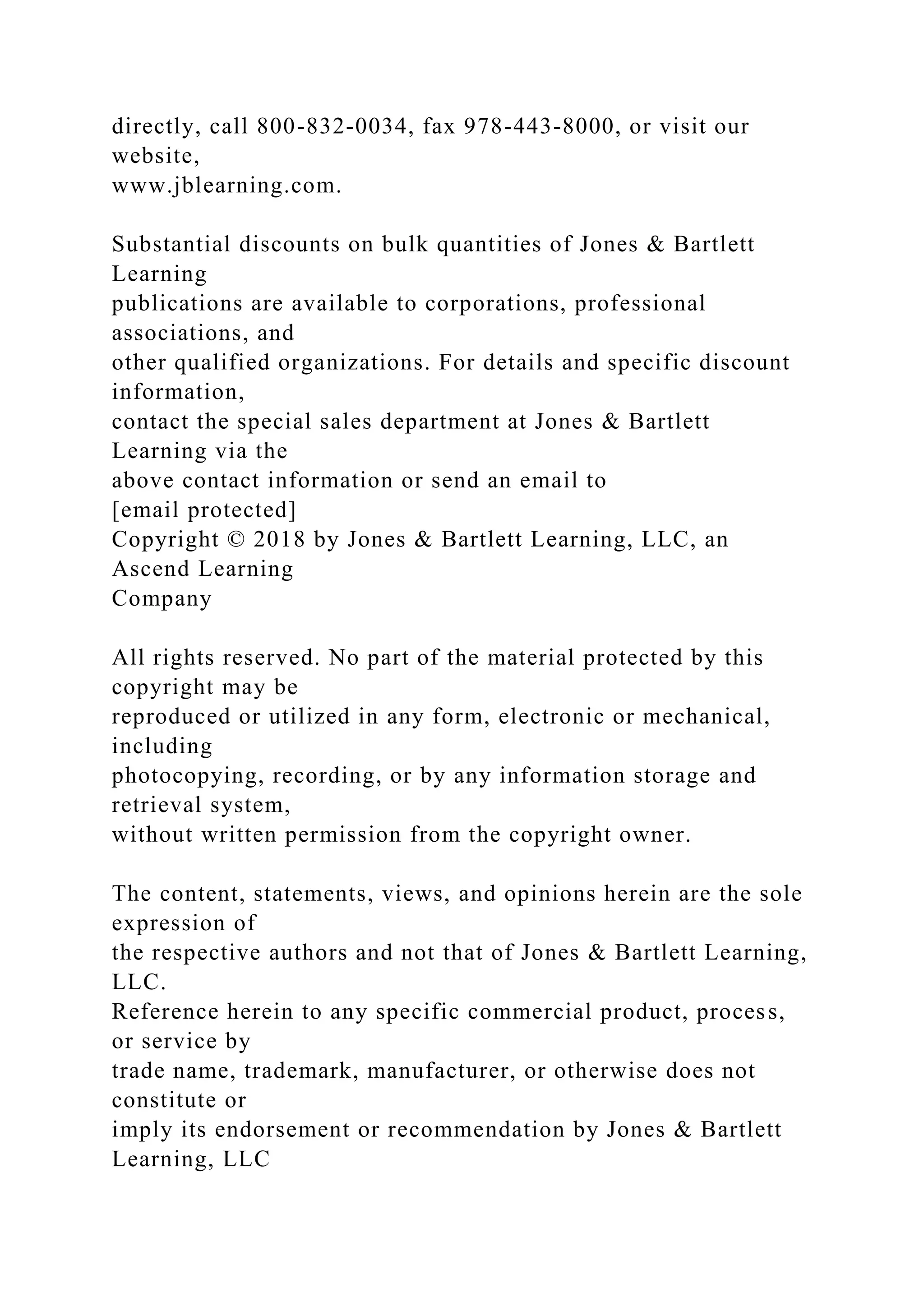 directly, call 800-832-0034, fax 978-443-8000, or visit our website, www.jblearning.com.

Substantial discounts on bulk quantities of Jones & Bartlett Learning publications are available to corporations, professional associations, and other qualified organizations. For details and specific discount information, contact the special sales department at Jones & Bartlett Learning via the above contact information or send an email to [email protected]
Copyright © 2018 by Jones & Bartlett Learning, LLC, an Ascend Learning Company

All rights reserved. No part of the material protected by this copyright may be reproduced or utilized in any form, electronic or mechanical, including photocopying, recording, or by any information storage and retrieval system, without written permission from the copyright owner.

The content, statements, views, and opinions herein are the sole expression of the respective authors and not that of Jones & Bartlett Learning, LLC.
Reference herein to any specific commercial product, process, or service by trade name, trademark, manufacturer, or otherwise does not constitute or imply its endorsement or recommendation by Jones & Bartlett Learning, LLC